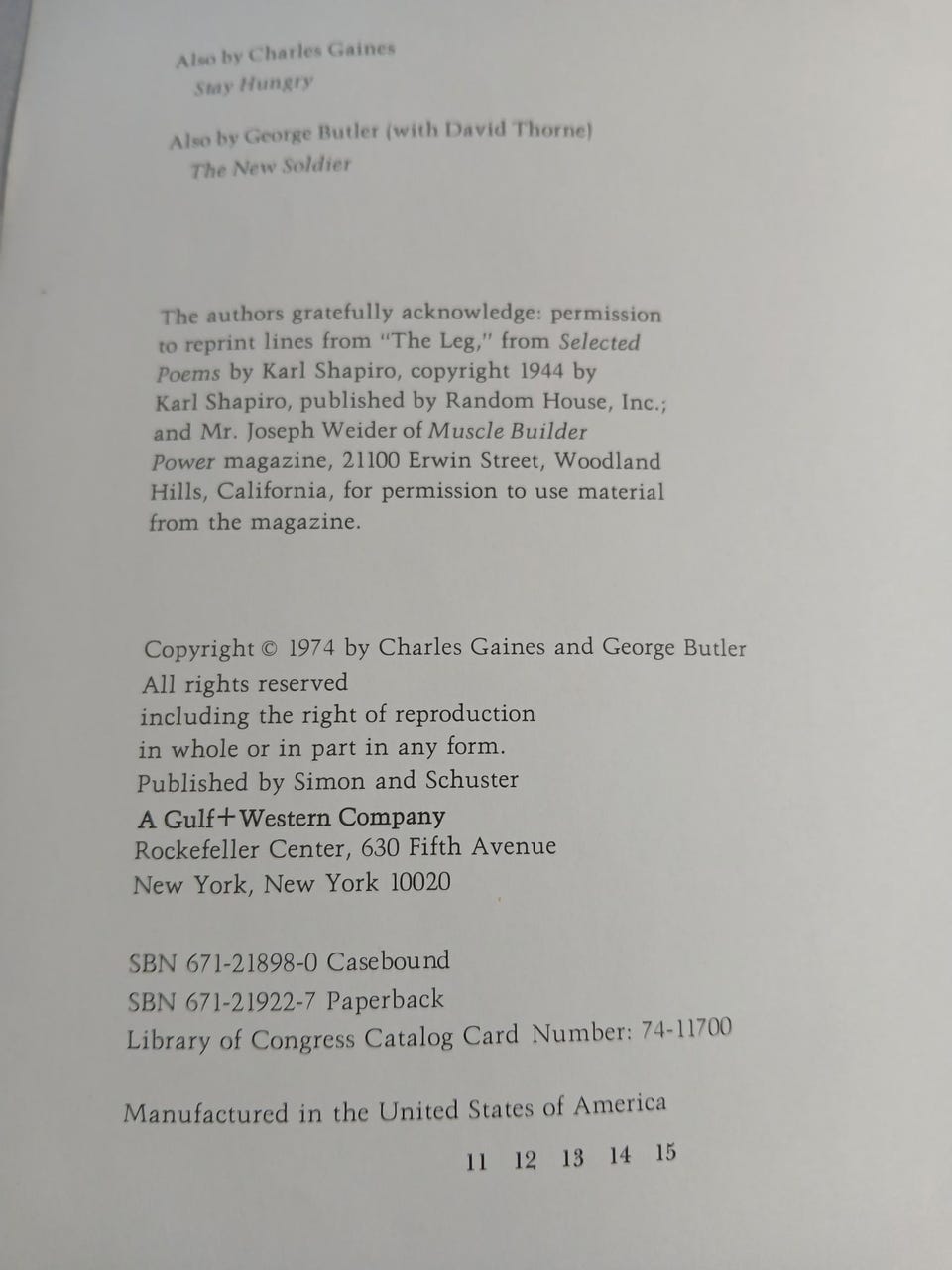 Also by Charles Gaines
Stay Hungry

Also by George Butler (with David Thorne)
The New Soldier

The authors gratefully acknowledge: permission to reprint lines from "The Leg," from Selected Poems by Karl Shapiro, copyright 1944 by Karl Shapiro, published by Random House, Inc.; and Mr. Joseph Weider of Muscle Builder Power magazine, 21100 Erwin Street, Woodland Hills, California, for permission to use material from the magazine.

Copyright © 1974 by Charles Gaines and George Butler
All rights reserved
including the right of reproduction
in whole or in part in any form.
Published by Simon and Schuster
A Gulf+Western Company
Rockefeller Center, 630 Fifth Avenue
New York, New York 10020

SBN 671-21898-0 Casebound
SBN 671-21922-7 Paperback
Library of Congress Catalog Card Number: 74-11700

Manufactured in the United States of America

11 12 13 14 15